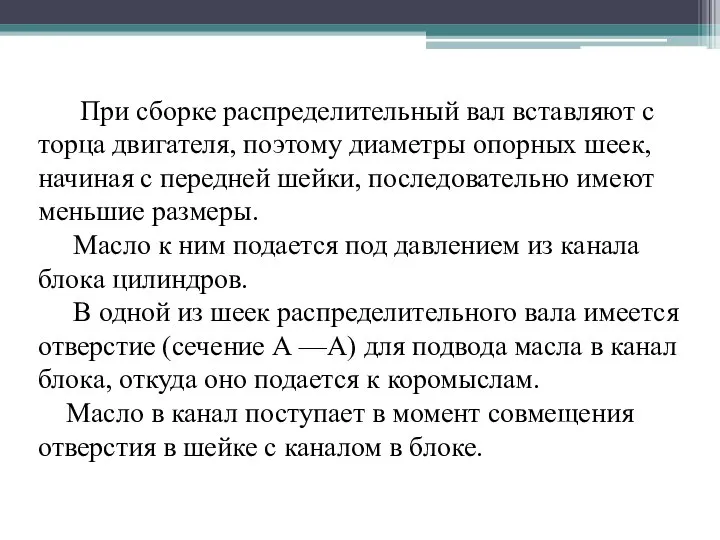 При сборке распределительный вал вставляют с торца двигателя, поэтому диаметры опорных шеек, начиная с передней шейки, последовательно имеют меньшие размеры.

Масло к ним подается под давлением из канала блока цилиндров.

В одной из шеек распределительного вала имеется отверстие (сечение А —А) для подвода масла в канал блока, откуда оно подается к коромыслам.

Масло в канал поступает в момент совмещения отверстия в шейке с каналом в блоке.